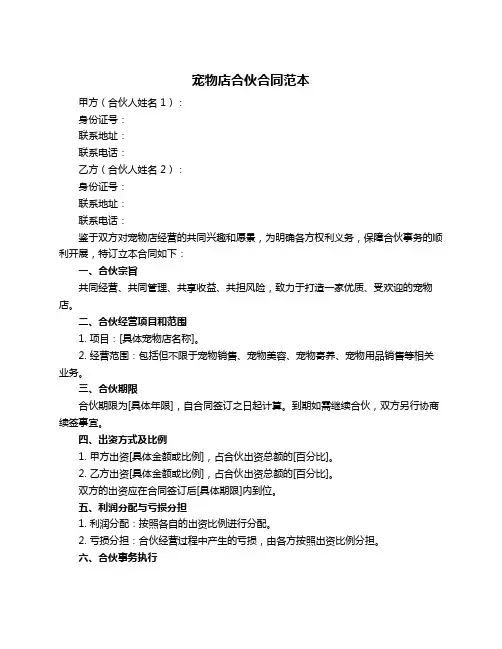 宠物店合伙合同范本

甲方（合伙人姓名 1）：

身份证号：

联系地址：

联系电话：

乙方（合伙人姓名 2）：

身份证号：

联系地址：

联系电话：

鉴于双方对宠物店经营的共同兴趣和愿景，为明确各方权利义务，保障合伙事务的顺利开展，特订立本合同如下：

一、合伙宗旨

共同经营、共同管理、共享收益、共担风险，致力于打造一家优质、受欢迎的宠物店。

二、合伙经营项目和范围

1. 项目：[具体宠物店名称]。

2. 经营范围：包括但不限于宠物销售、宠物美容、宠物寄养、宠物用品销售等相关业务。

三、合伙期限

合伙期限为[具体年限]，自合同签订之日起计算。到期如需继续合伙，双方另行协商续签事宜。

四、出资方式及比例

1. 甲方出资[具体金额或比例]，占合伙出资总额的[百分比]。

2. 乙方出资[具体金额或比例]，占合伙出资总额的[百分比]。

双方的出资应在合同签订后[具体期限]内到位。

五、利润分配与亏损分担

1. 利润分配：按照各自的出资比例进行分配。

2. 亏损分担：合伙经营过程中产生的亏损，由各方按照出资比例分担。

六、合伙事务执行